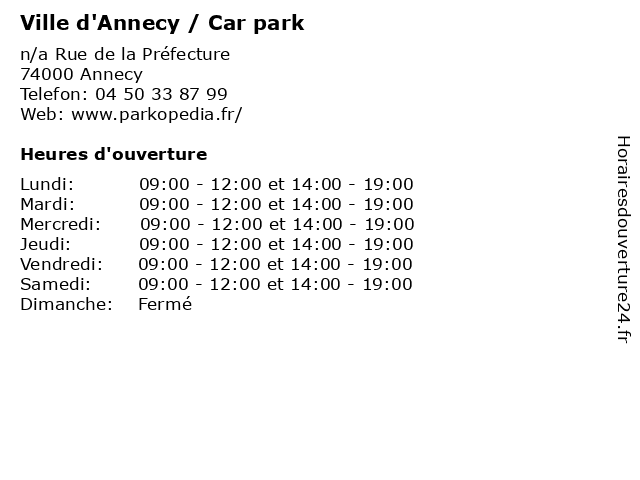 Ville d'Annecy / Car park

n/a Rue de la Préfecture
74000 Annecy
Telefon: 04 50 33 87 99
Web: www.parkopedia.fr/

Heures d'ouverture

Lundi: 09:00 - 12:00 et 14:00 - 19:00
Mardi: 09:00 - 12:00 et 14:00 - 19:00
Mercredi: 09:00 - 12:00 et 14:00 - 19:00
Jeudi: 09:00 - 12:00 et 14:00 - 19:00
Vendredi: 09:00 - 12:00 et 14:00 - 19:00
Samedi: 09:00 - 12:00 et 14:00 - 19:00
Dimanche: Fermé

Horairesdouverture24.fr